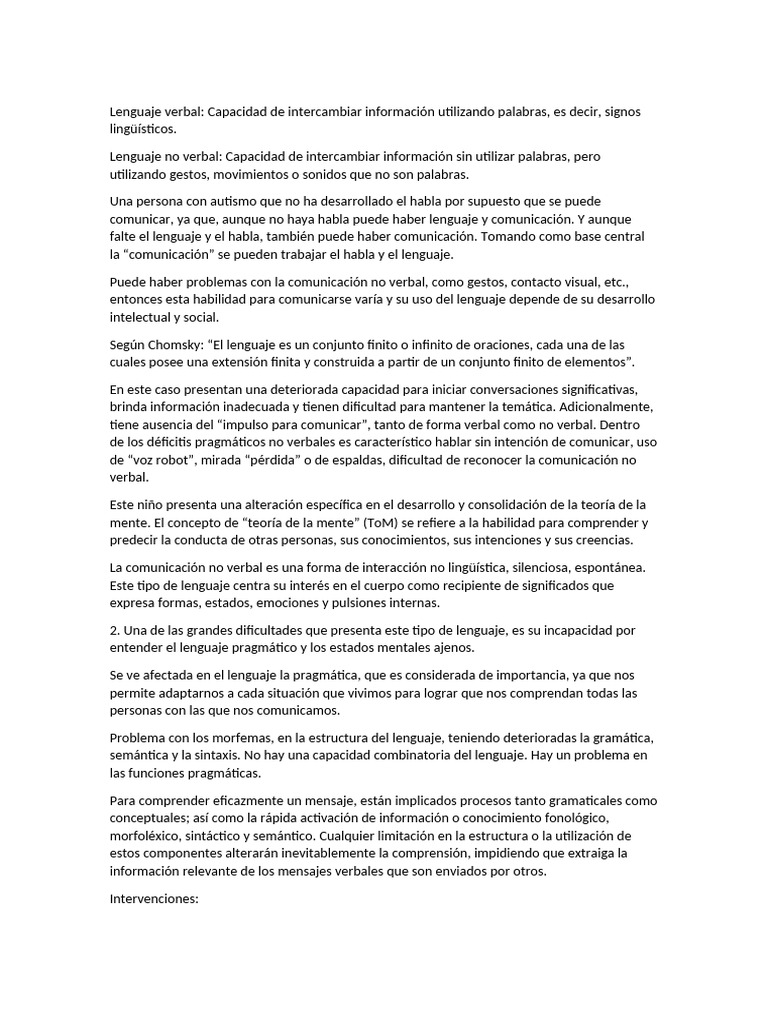 Lenguaje verbal: Capacidad de intercambiar información utilizando palabras, es decir, signos lingüísticos.

Lenguaje no verbal: Capacidad de intercambiar información sin utilizar palabras, pero utilizando gestos, movimientos o sonidos que no son palabras.

Una persona con autismo que no ha desarrollado el habla por supuesto que se puede comunicar, ya que, aunque no haya habla puede haber lenguaje y comunicación. Y aunque falte el lenguaje y el habla, también puede haber comunicación. Tomando como base central la "comunicación" se pueden trabajar el habla y el lenguaje.

Puede haber problemas con la comunicación no verbal, como gestos, contacto visual, etc., entonces esta habilidad para comunicarse varía y su uso del lenguaje depende de su desarrollo intelectual y social.

Según Chomsky: "El lenguaje es un conjunto finito o infinito de oraciones, cada una de las cuales posee una extensión finita y construida a partir de un conjunto finito de elementos".

En este caso presentan una deteriorada capacidad para iniciar conversaciones significativas, brinda información inadecuada y tienen dificultad para mantener la temática. Adicionalmente, tiene ausencia del "impulso para comunicar", tanto de forma verbal como no verbal. Dentro de los déficitis pragmáticos no verbales es característico hablar sin intención de comunicar, uso de "voz robot", mirada "pérdida" o de espaldas, dificultad de reconocer la comunicación no verbal.

Este niño presenta una alteración específica en el desarrollo y consolidación de la teoría de la mente. El concepto de "teoría de la mente" (ToM) se refiere a la habilidad para comprender y predecir la conducta de otras personas, sus conocimientos, sus intenciones y sus creencias.

La comunicación no verbal es una forma de interacción no lingüística, silenciosa, espontánea. Este tipo de lenguaje centra su interés en el cuerpo como recipiente de significados que expresa formas, estados, emociones y pulsiones internas.

2. Una de las grandes dificultades que presenta este tipo de lenguaje, es su incapacidad por entender el lenguaje pragmático y los estados mentales ajenos.

Se ve afectada en el lenguaje la pragmática, que es considerada de importancia, ya que nos permite adaptarnos a cada situación que vivimos para lograr que nos comprendan todas las personas con las que nos comunicamos.

Problema con los morfemas, en la estructura del lenguaje, teniendo deterioradas la gramática, semántica y la sintaxis. No hay una capacidad combinatoria del lenguaje. Hay un problema en las funciones pragmáticas.

Para comprender eficazmente un mensaje, están implicados procesos tanto gramaticales como conceptuales; así como la rápida activación de información o conocimiento fonológico, morfoléxico, sintáctico y semántico. Cualquier limitación en la estructura o la utilización de estos componentes alterarán inevitablemente la comprensión, impidiendo que extraiga la información relevante de los mensajes verbales que son enviados por otros.

Intervenciones: